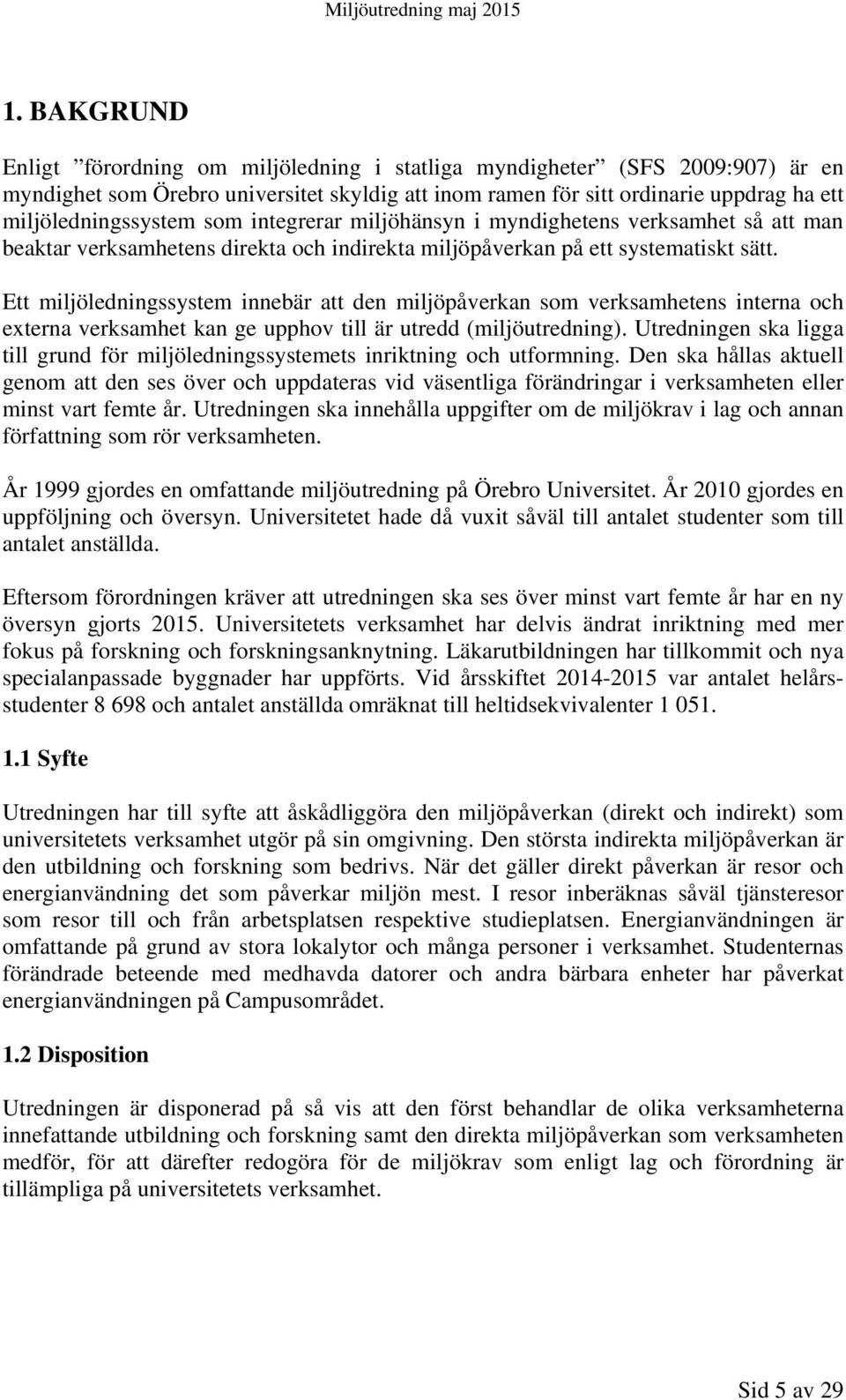 Miljöutredning maj 2015

1. BAKGRUND

Enligt ”förordning om miljöledning i statliga myndigheter” (SFS 2009:907) är en myndighet som Örebro universitet skyldig att inom ramen för sitt ordinarie uppdrag ha ett miljöledningssystem som integrerar miljöhänsyn i myndighetens verksamhet så att man beaktar verksamhetens direkta och indirekta miljöpåverkan på ett systematiskt sätt.

Ett miljöledningssystem innebär att den miljöpåverkan som verksamhetens interna och externa verksamhet kan ge upphov till är utredd (miljöutredning). Utredningen ska ligga till grund för miljöledningssystemets inriktning och utformning. Den ska hållas aktuell genom att den ses över och uppdateras vid väsentliga förändringar i verksamheten eller minst vart femte år. Utredningen ska innehålla uppgifter om de miljökrav i lag och annan författning som rör verksamheten.

År 1999 gjordes en omfattande miljöutredning på Örebro Universitet. År 2010 gjordes en uppföljning och översyn. Universitetet hade då vuxit såväl till antalet studenter som till antalet anställda.

Eftersom förordningen kräver att utredningen ska ses över minst vart femte år har en ny översyn gjorts 2015. Universitetets verksamhet har delvis ändrat inriktning med mer fokus på forskning och forskningsanknytning. Läkarutbildningen har tillkommit och nya specialanpassade byggnader har uppförts. Vid årsskiftet 2014-2015 var antalet helårsstudenter 8 698 och antalet anställda omräknat till heltidsekvivalenter 1 051.

1.1 Syfte

Utredningen har till syfte att åskådliggöra den miljöpåverkan (direkt och indirekt) som universitetets verksamhet utgör på sin omgivning. Den största indirekta miljöpåverkan är den utbildning och forskning som bedrivs. När det gäller direkt påverkan är resor och energianvändning det som påverkar miljön mest. I resor inberäknas såväl tjänsteresor som resor till och från arbetsplatsen respektive studieplatsen. Energianvändningen är omfattande på grund av stora lokalytor och många personer i verksamhet. Studenternas förändrade beteende med medhavda datorer och andra bärbara enheter har påverkat energianvändningen på Campusområdet.

1.2 Disposition

Utredningen är disponerad på så vis att den först behandlar de olika verksamheterna innefattande utbildning och forskning samt den direkta miljöpåverkan som verksamheten medför, för att därefter redogöra för de miljökrav som enligt lag och förordning är tillämpliga på universitetets verksamhet.

Sid 5 av 29